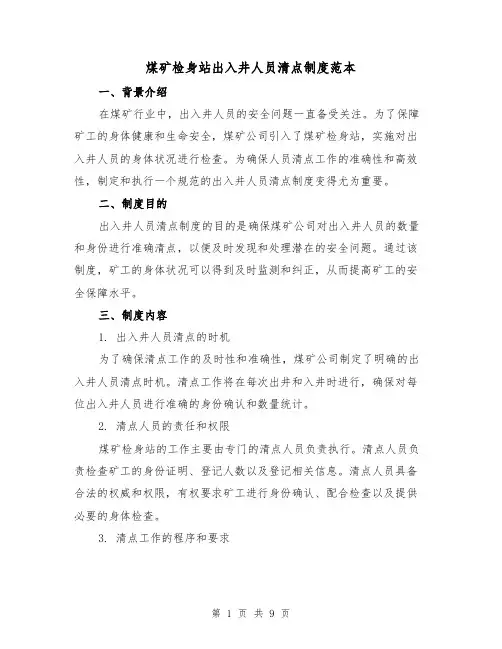 煤矿检身站出入井人员清点制度范本

一、背景介绍

在煤矿行业中，出入井人员的安全问题一直备受关注。为了保障矿工的身体健康和生命安全，煤矿公司引入了煤矿检身站，实施对出入井人员的身体状况进行检查。为确保人员清点工作的准确性和高效性，制定和执行一个规范的出入井人员清点制度变得尤为重要。

二、制度目的

出入井人员清点制度的目的是确保煤矿公司对出入井人员的数量和身份进行准确清点，以便及时发现和处理潜在的安全问题。通过该制度，矿工的身体状况可以得到及时监测和纠正，从而提高矿工的安全保障水平。

三、制度内容

1. 出入井人员清点的时机

为了确保清点工作的及时性和准确性，煤矿公司制定了明确的出入井人员清点时机。清点工作将在每次出井和入井时进行，确保对每位出入井人员进行准确的身份确认和数量统计。

2. 清点人员的责任和权限

煤矿检身站的工作主要由专门的清点人员负责执行。清点人员负责检查矿工的身份证明、登记人数以及登记相关信息。清点人员具备合法的权威和权限，有权要求矿工进行身份确认、配合检查以及提供必要的身体检查。

3. 清点工作的程序和要求

第 1 页 共 9 页